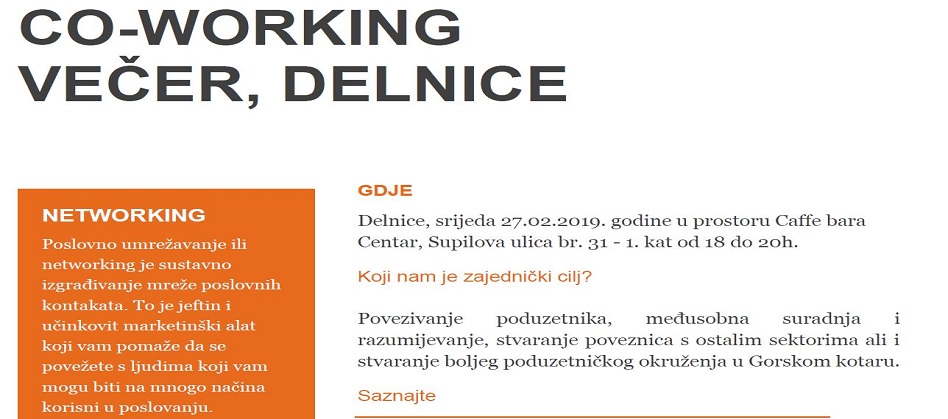 CO-WORKING
VEČER, DELNICE

NETWORKING

Poslovno umrežavanje ili networking je sustavno izgrađivanje mreže poslovnih kontakata. To je jeftin i učinkovit marketinški alat koji vam pomaže da se povežete s ljudima koji vam mogu biti na mnogo načina korisni u poslovanju.

GDJE

Delnice, srijeda 27.02.2019. godine u prostoru Caffe bara Centar, Supilova ulica br. 31 - 1. kat od 18 do 20h.

Koji nam je zajednički cilj?

Povezivanje poduzetnika, međusobna suradnja i razumijevanje, stvaranje poveznica s ostalim sektorima ali i stvaranje boljeg poduzetničkog okruženja u Gorskom kotaru.

Saznajte